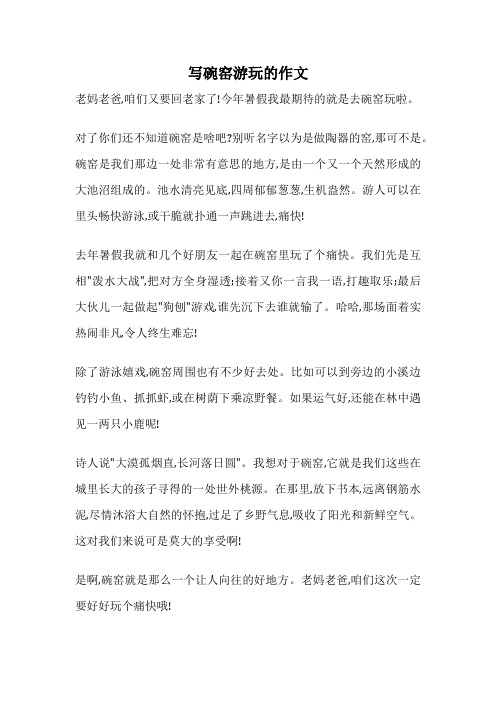 写碗窑游玩的作文

老妈老爸,咱们又要回老家了!今年暑假我最期待的就是去碗窑玩啦。

对了你们还不知道碗窑是啥吧?别听名字以为是做陶器的窑,那可不是。碗窑是我们那边一处非常有意思的地方,是由一个又一个天然形成的大池沼组成的。池水清亮见底,四周郁郁葱葱,生机盎然。游人可以在里头畅快游泳,或干脆就扑通一声跳进去,痛快!

去年暑假我就和几个好朋友一起在碗窑里玩了个痛快。我们先是互相"泼水大战",把对方全身湿透;接着又你一言我一语,打趣取乐;最后大伙儿一起做起"狗刨"游戏,谁先沉下去谁就输了。哈哈,那场面着实热闹非凡,令人终生难忘!

除了游泳嬉戏,碗窑周围也有不少好去处。比如可以到旁边的小溪边钓钓小鱼、抓抓虾,或在树荫下乘凉野餐。如果运气好,还能在林中遇见一两只小鹿呢!

诗人说"大漠孤烟直,长河落日圆"。我想对于碗窑,它就是我们这些在城里长大的孩子寻得的一处世外桃源。在那里,放下书本,远离钢筋水泥,尽情沐浴大自然的怀抱,过足了乡野气息,吸收了阳光和新鲜空气。这对我们来说可是莫大的享受啊!

是啊,碗窑就是那么一个让人向往的好地方。老妈老爸,咱们这次一定要好好玩个痛快哦!